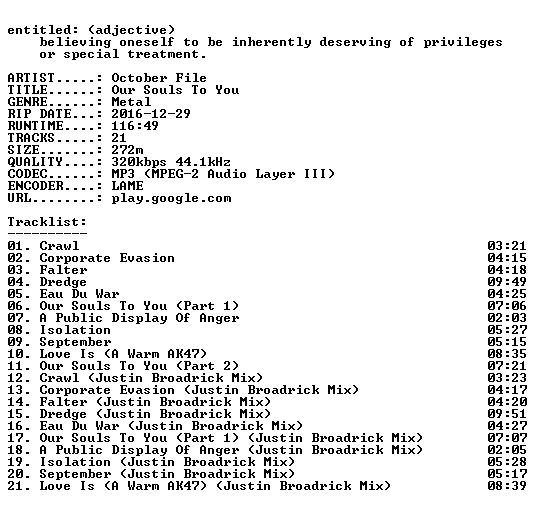 entitled: (adjective)
believing oneself to be inherently deserving of privileges or special treatment.

ARTIST.....: October File
TITLE......: Our Souls To You
GENRE......: Metal
RIP DATE...: 2016-12-29
RUNTIME....: 116:49
TRACKS.....: 21
SIZE.......: 272m
QUALITY....: 320kbps 44.1kHz
CODEC......: MP3 (MPEG-2 Audio Layer III)
ENCODER....: LAME
URL........: play.google.com

Tracklist:
----------
01. Crawl 03:21
02. Corporate Evasion 04:15
03. Falter 04:18
04. Dredge 09:49
05. Eau Du War 04:25
06. Our Souls To You (Part 1) 07:06
07. A Public Display Of Anger 02:03
08. Isolation 05:27
09. September 05:15
10. Love Is (A Warm AK47) 08:35
11. Our Souls To You (Part 2) 07:21
12. Crawl (Justin Broadrick Mix) 03:23
13. Corporate Evasion (Justin Broadrick Mix) 04:17
14. Falter (Justin Broadrick Mix) 04:20
15. Dredge (Justin Broadrick Mix) 09:51
16. Eau Du War (Justin Broadrick Mix) 04:27
17. Our Souls To You (Part 1) (Justin Broadrick Mix) 07:07
18. A Public Display Of Anger (Justin Broadrick Mix) 02:05
19. Isolation (Justin Broadrick Mix) 05:28
20. September (Justin Broadrick Mix) 05:17
21. Love Is (A Warm AK47) (Justin Broadrick Mix) 08:39